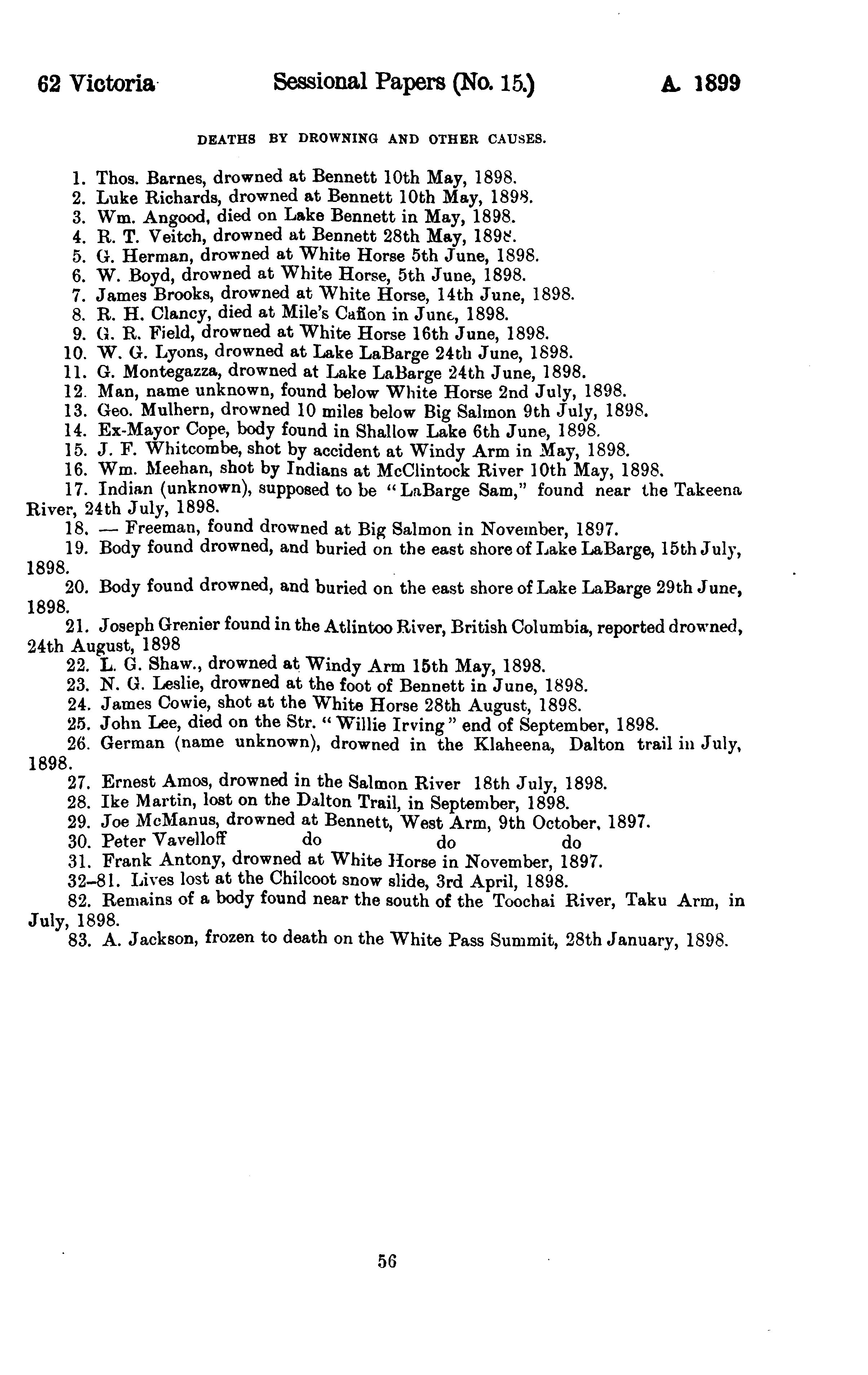 62 Victoria Sessional Papers (No. 15.) A. 1899

DEATHS BY DROWNING AND OTHER CAUSES.

1. Thos. Barnes, drowned at Bennett 10th May, 1898.
2. Luke Richards, drowned at Bennett 10th May, 1898.
3. Wm. Angood, died on Lake Bennett in May, 1898.
4. R. T. Veitch, drowned at Bennett 28th May, 1898.
5. G. Herman, drowned at White Horse 5th June, 1898.
6. W. Boyd, drowned at White Horse, 5th June, 1898.
7. James Brooks, drowned at White Horse, 14th June, 1898.
8. R. H. Clancy, died at Mile's Cañon in June, 1898.
9. G. R. Field, drowned at White Horse 16th June, 1898.
10. W. G. Lyons, drowned at Lake LaBarge 24th June, 1898.
11. G. Montegazza, drowned at Lake LaBarge 24th June, 1898.
12. Man, name unknown, found below White Horse 2nd July, 1898.
13. Geo. Mulhern, drowned 10 miles below Big Salmon 9th July, 1898.
14. Ex-Mayor Cope, body found in Shallow Lake 6th June, 1898.
15. J. F. Whitcombe, shot by accident at Windy Arm in May, 1898.
16. Wm. Meehan, shot by Indians at McClintock River 10th May, 1898.
17. Indian (unknown), supposed to be "LaBarge Sam," found near the Takeena River, 24th July, 1898.
18. — Freeman, found drowned at Big Salmon in November, 1897.
19. Body found drowned, and buried on the east shore of Lake LaBarge, 15th July, 1898.
20. Body found drowned, and buried on the east shore of Lake LaBarge 29th June, 1898.
21. Joseph Grenier found in the Atlintoo River, British Columbia, reported drowned, 24th August, 1898
22. L. G. Shaw., drowned at Windy Arm 15th May, 1898.
23. N. G. Leslie, drowned at the foot of Bennett in June, 1898.
24. James Cowie, shot at the White Horse 28th August, 1898.
25. John Lee, died on the Str. "Willie Irving" end of September, 1898.
26. German (name unknown), drowned in the Klaheena, Dalton trail in July, 1898.
27. Ernest Amos, drowned in the Salmon River 18th July, 1898.
28. Ike Martin, lost on the Dalton Trail, in September, 1898.
29. Joe McManus, drowned at Bennett, West Arm, 9th October, 1897.
30. Peter Vavelloff do do do
31. Frank Antony, drowned at White Horse in November, 1897.
32–81. Lives lost at the Chilcoot snow slide, 3rd April, 1898.
82. Remains of a body found near the south of the Toochai River, Taku Arm, in July, 1898.
83. A. Jackson, frozen to death on the White Pass Summit, 28th January, 1898.

56